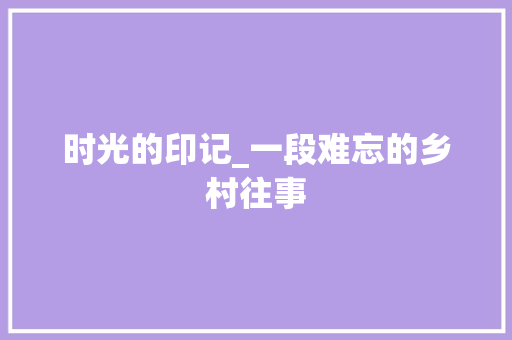 时光的印记_一段难忘的乡村往事